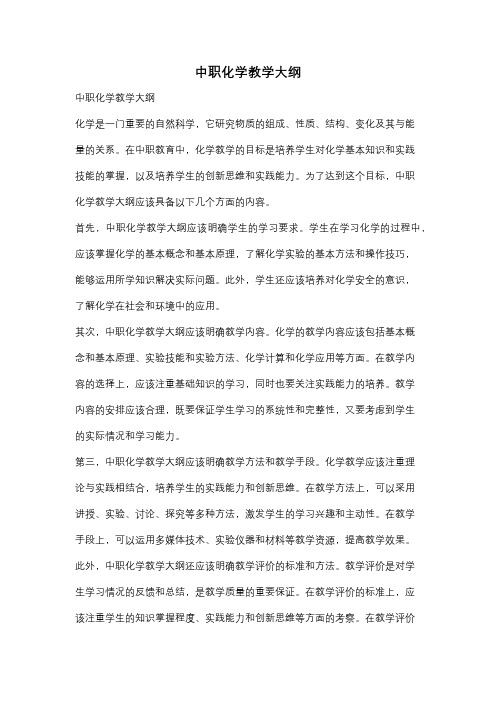 中职化学教学大纲

中职化学教学大纲

化学是一门重要的自然科学，它研究物质的组成、性质、结构、变化及其与能量的关系。在中职教育中，化学教学的目标是培养学生对化学基本知识和实践技能的掌握，以及培养学生的创新思维和实践能力。为了达到这个目标，中职化学教学大纲应该具备以下几个方面的内容。

首先，中职化学教学大纲应该明确学生的学习要求。学生在学习化学的过程中，应该掌握化学的基本概念和基本原理，了解化学实验的基本方法和操作技巧，能够运用所学知识解决实际问题。此外，学生还应该培养对化学安全的意识，了解化学在社会和环境中的应用。

其次，中职化学教学大纲应该明确教学内容。化学的教学内容应该包括基本概念和基本原理、实验技能和实验方法、化学计算和化学应用等方面。在教学内容的选择上，应该注重基础知识的学习，同时也要关注实践能力的培养。教学内容的安排应该合理，既要保证学生学习的系统性和完整性，又要考虑到学生的实际情况和学习能力。

第三，中职化学教学大纲应该明确教学方法和教学手段。化学教学应该注重理论与实践相结合，培养学生的实践能力和创新思维。在教学方法上，可以采用讲授、实验、讨论、探究等多种方法，激发学生的学习兴趣和主动性。在教学手段上，可以运用多媒体技术、实验仪器和材料等教学资源，提高教学效果。

此外，中职化学教学大纲还应该明确教学评价的标准和方法。教学评价是对学生学习情况的反馈和总结，是教学质量的重要保证。在教学评价的标准上，应该注重学生的知识掌握程度、实践能力和创新思维等方面的考察。在教学评价